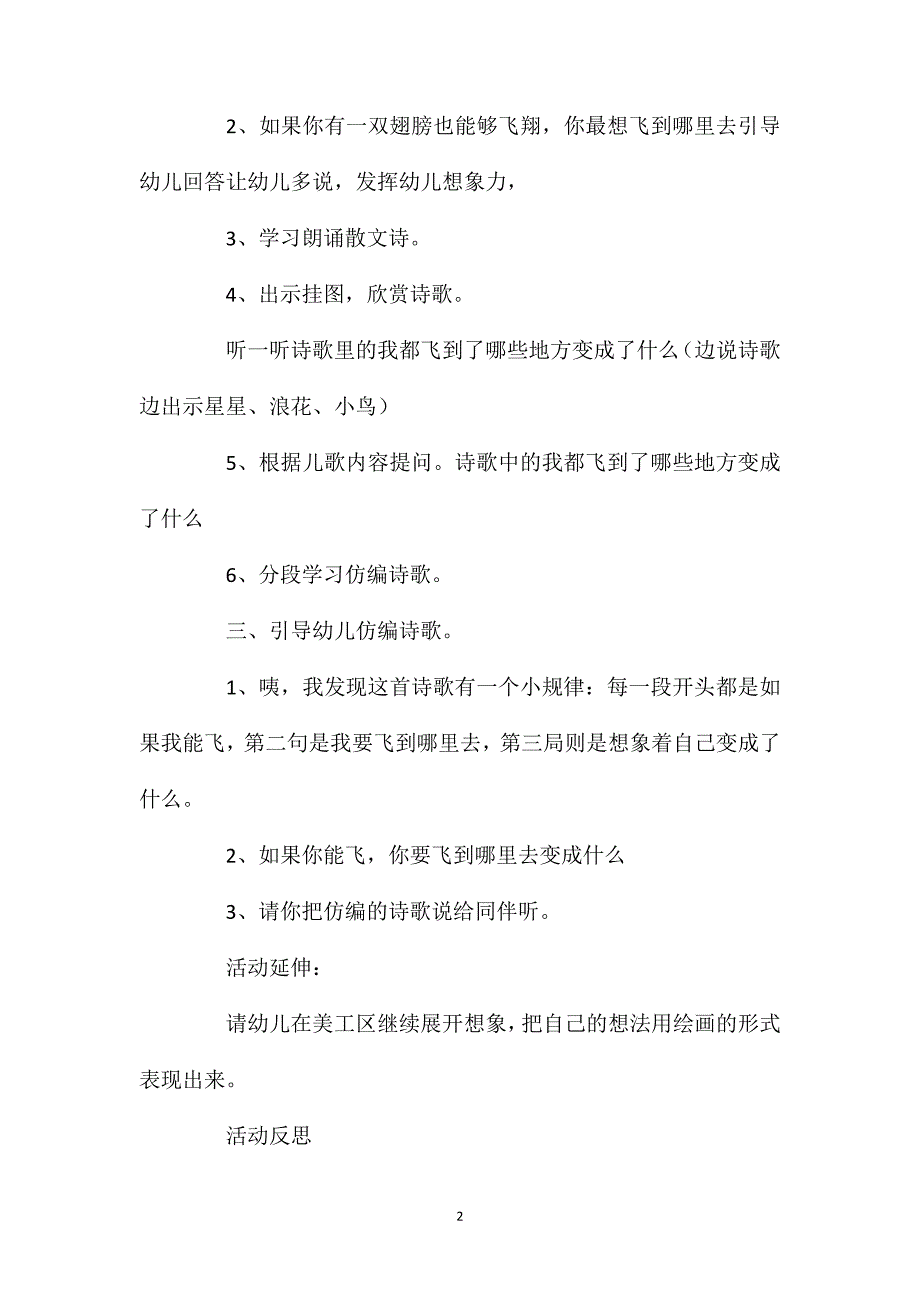 2、如果你有一双翅膀也能够飞翔，你最想飞到哪里去引导幼儿回答让幼儿多说，发挥幼儿想象力，

3、学习朗诵散文诗。

4、出示挂图，欣赏诗歌。

听一听诗歌里的我都飞到了哪些地方变成了什么（边说诗歌边出示星星、浪花、小鸟）

5、根据儿歌内容提问。诗歌中的我都飞到了哪些地方变成了什么

6、分段学习仿编诗歌。

三、引导幼儿仿编诗歌。

1、咦，我发现这首诗歌有一个小规律：每一段开头都是如果我能飞，第二句是我要飞到哪里去，第三局则是想象着自己变成了什么。

2、如果你能飞，你要飞到哪里去变成什么

3、请你把仿编的诗歌说给同伴听。

活动延伸：

请幼儿在美工区继续展开想象，把自己的想法用绘画的形式表现出来。

活动反思

2